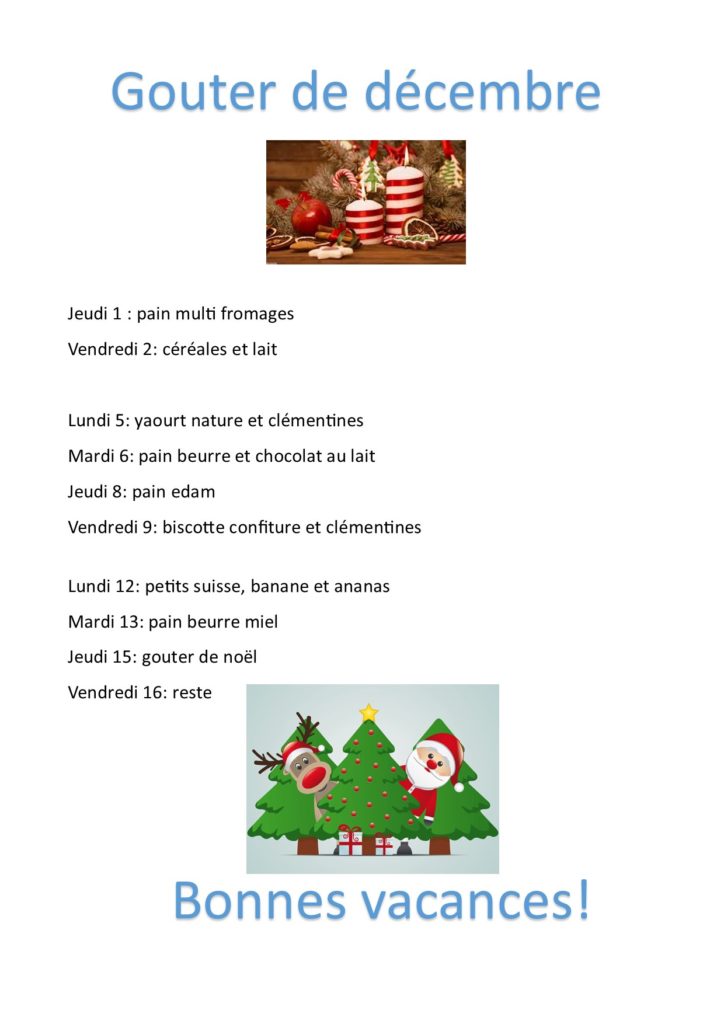 Gouter de décembre

Jeudi 1 : pain multi fromages

Vendredi 2: céréales et lait

Lundi 5: yaourt nature et clémentines

Mardi 6: pain beurre et chocolat au lait

Jeudi 8: pain edam

Vendredi 9: biscotte confiture et clémentines

Lundi 12: petits suisse, banane et ananas

Mardi 13: pain beurre miel

Jeudi 15: gouter de noël

Vendredi 16: reste

Bonnes vacances!